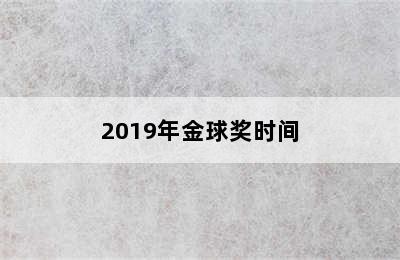 2019年金球奖时间